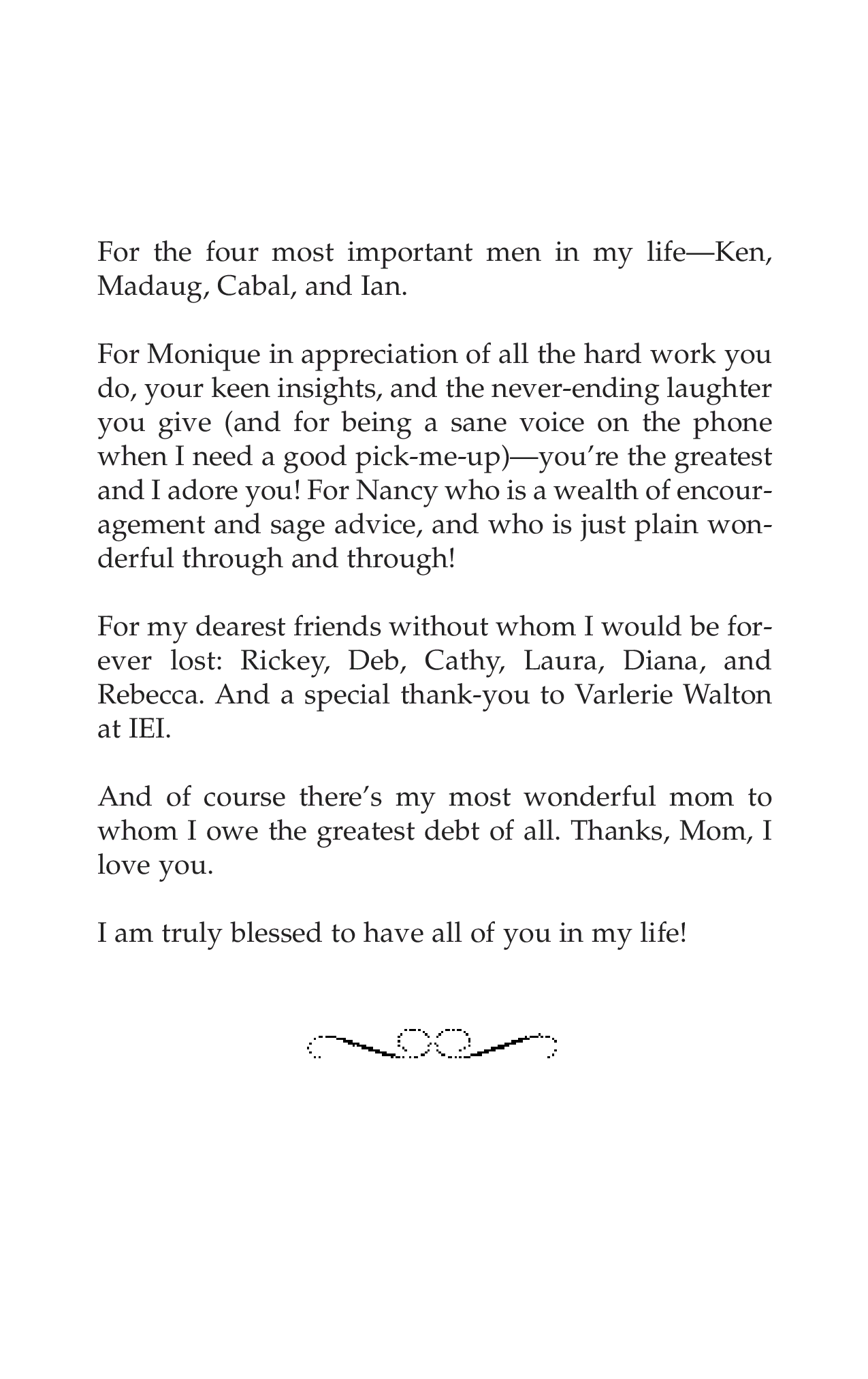 For the four most important men in my life—Ken, Madaug, Cabal, and Ian.

For Monique in appreciation of all the hard work you do, your keen insights, and the never-ending laughter you give (and for being a sane voice on the phone when I need a good pick-me-up)—you're the greatest and I adore you! For Nancy who is a wealth of encouragement and sage advice, and who is just plain wonderful through and through!

For my dearest friends without whom I would be forever lost: Rickey, Deb, Cathy, Laura, Diana, and Rebecca. And a special thank-you to Varlerie Walton at IEI.

And of course there's my most wonderful mom to whom I owe the greatest debt of all. Thanks, Mom, I love you.

I am truly blessed to have all of you in my life!